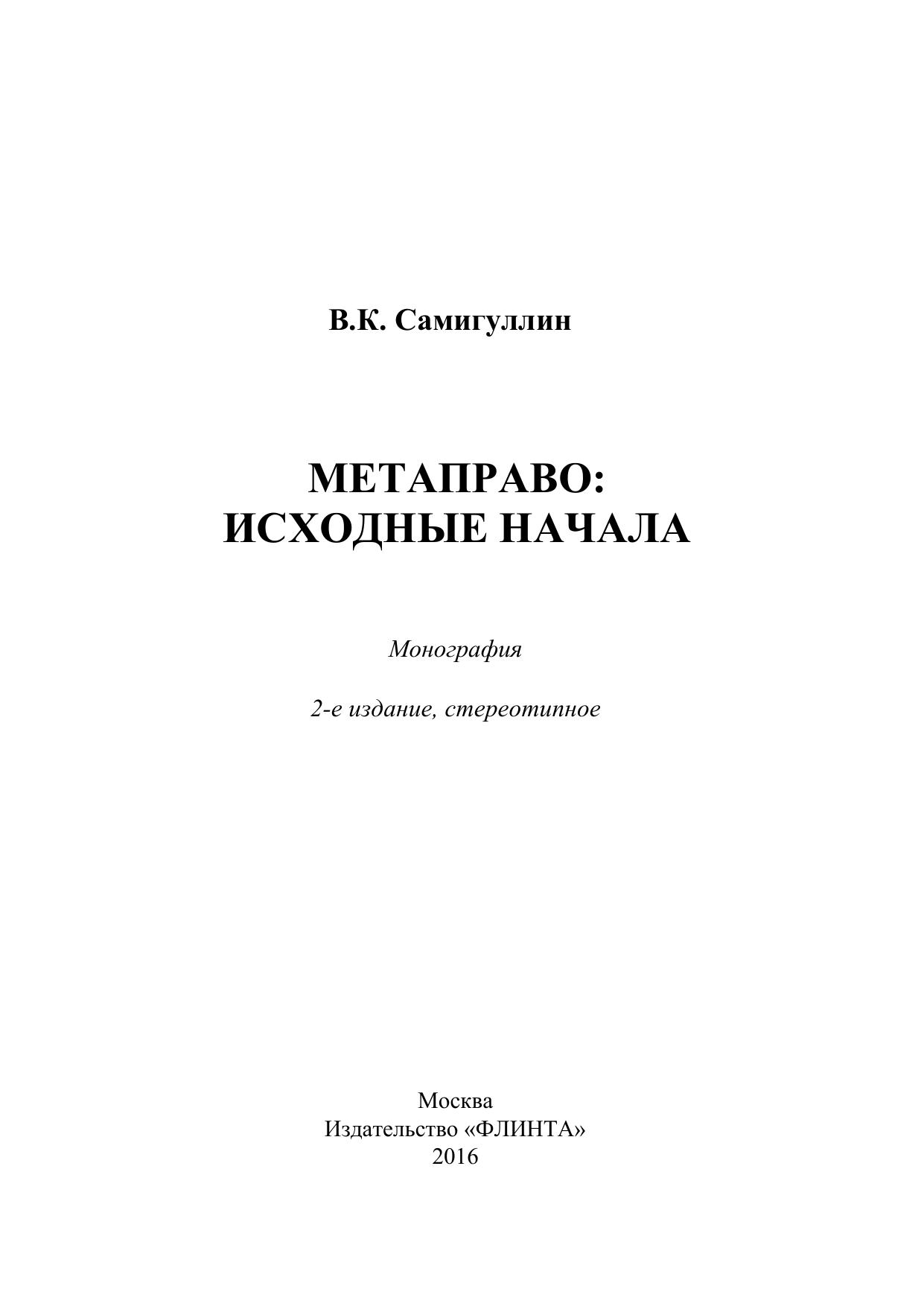 В.К. Самигуллин

МЕТАПРАВО:
ИСХОДНЫЕ НАЧАЛА

Монография

2-е издание, стереотипное

Москва
Издательство «ФЛИНТА»
2016